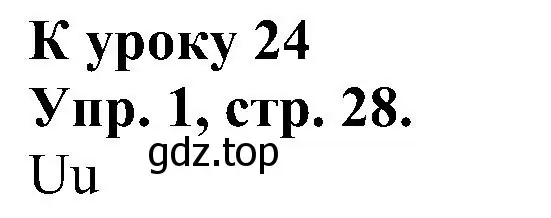 К уроку 24
Упр. 1, стр. 28.
gdz.top
Uu